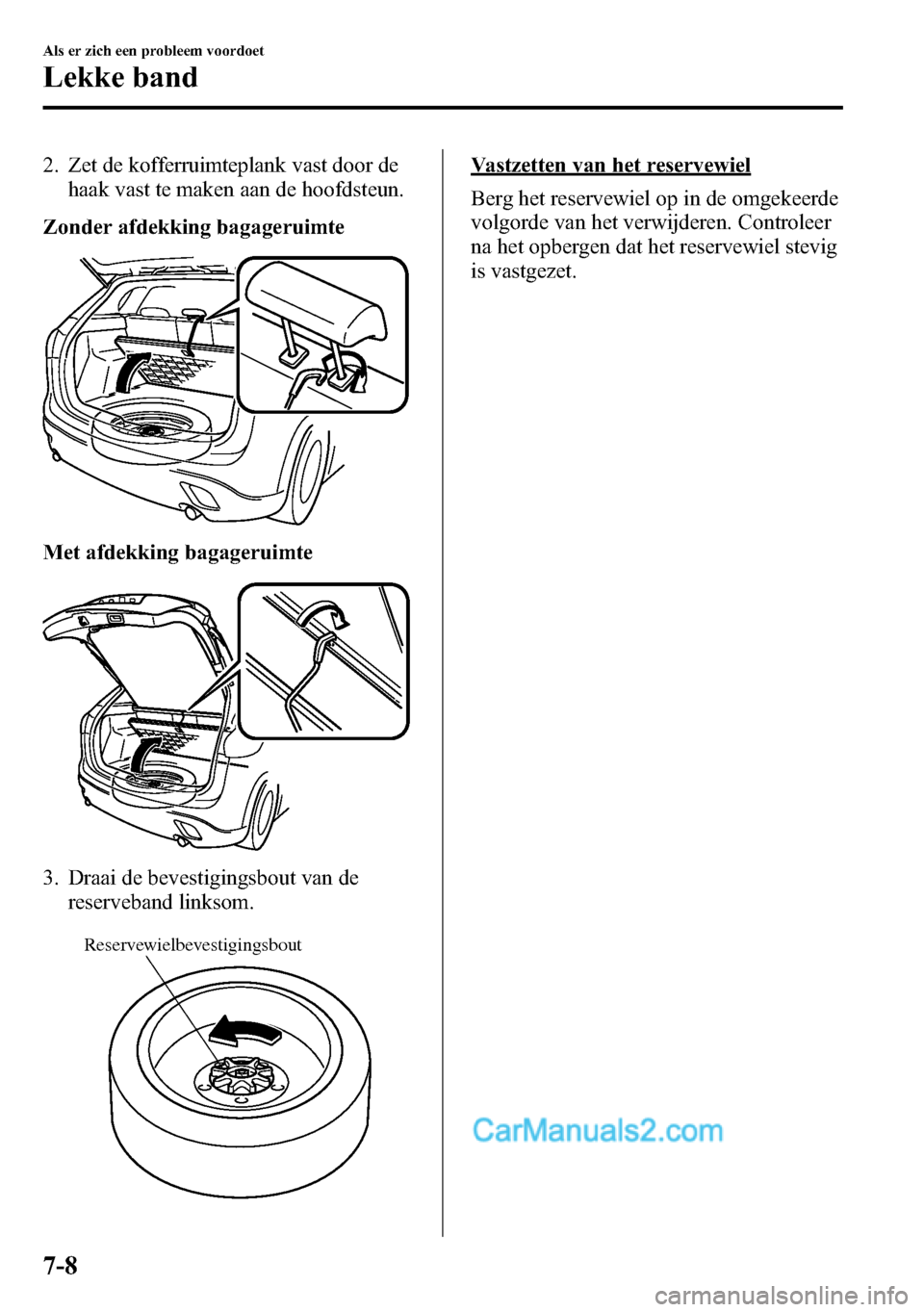 Als er zich een probleem voordoet

Lekke band

2. Zet de kofferruimteplank vast door de haak vast te maken aan de hoofdsteun.

Zonder afdekking bagageruimte

Met afdekking bagageruimte

3. Draai de bevestigingsbout van de reserveband linksom.

Reservewielbevestigingsbout

Vastzetten van het reservewiel

Berg het reservewiel op in de omgekeerde volgorde van het verwijderen. Controleer na het opbergen dat het reservewiel stevig is vastgezet.

CarManuals2.com

7-8

carmanualsonline.info